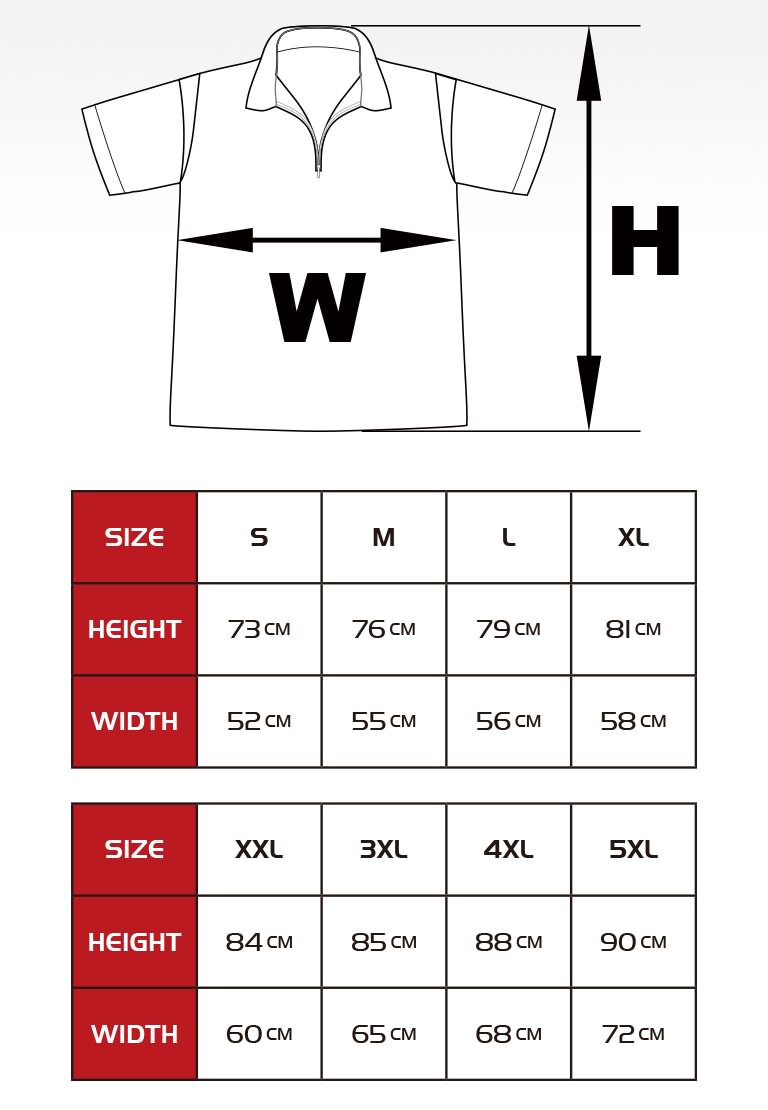 W

H

| SIZE | S | M | L | XL |
|---|---|---|---|---|
| HEIGHT | 73 CM | 76 CM | 79 CM | 81 CM |
| WIDTH | 52 CM | 55 CM | 56 CM | 58 CM |

| SIZE | XXL | 3XL | 4XL | 5XL |
|---|---|---|---|---|
| HEIGHT | 84 CM | 85 CM | 88 CM | 90 CM |
| WIDTH | 60 CM | 65 CM | 68 CM | 72 CM |